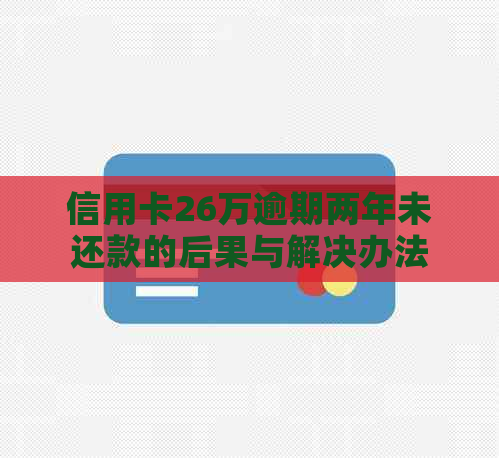 信用卡26万逾期两年未还款的后果与解决办法